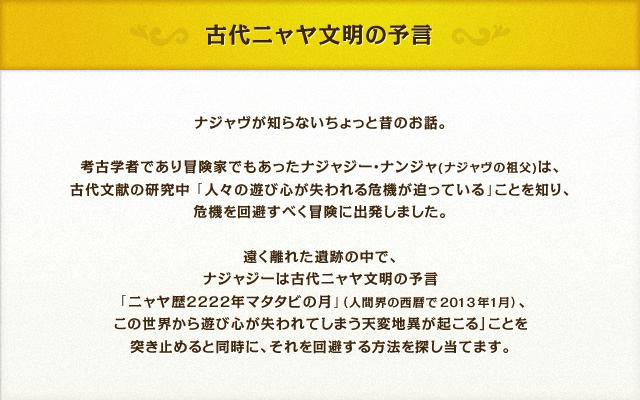 古代ニャヤ文明の予言

ナジャヴが知らないちょっと昔のお話。

考古学者であり冒険家でもあったナジャジー・ナンジャ(ナジャヴの祖父)は、古代文献の研究中「人々の遊び心が失われる危機が迫っている」ことを知り、危機を回避すべく冒険に出発しました。

遠く離れた遺跡の中で、ナジャジーは古代ニャヤ文明の予言「ニャヤ歴2222年マタタビの月」(人間界の西暦で2013年1月)、この世界から遊び心が失われてしまう天変地異が起こる」ことを突き止めると同時に、それを回避する方法を探し当てます。